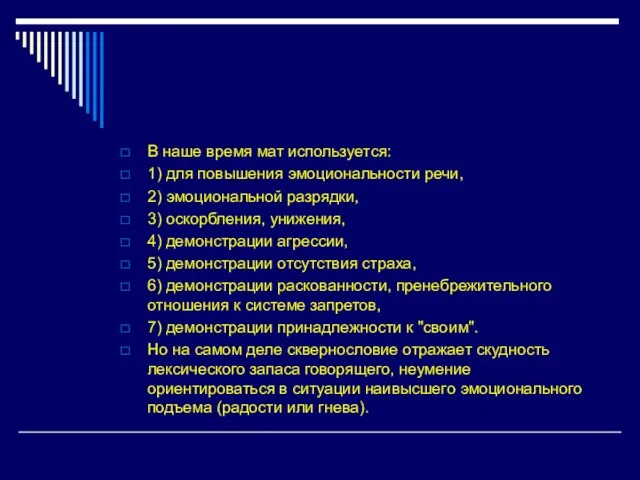 В наше время мат используется:

1) для повышения эмоциональности речи,

2) эмоциональной разрядки,

3) оскорбления, унижения,

4) демонстрации агрессии,

5) демонстрации отсутствия страха,

6) демонстрации раскованности, пренебрежительного отношения к системе запретов,

7) демонстрации принадлежности к "своим".

Но на самом деле сквернословие отражает скудность лексического запаса говорящего, неумение ориентироваться в ситуации наивысшего эмоционального подъема (радости или гнева).